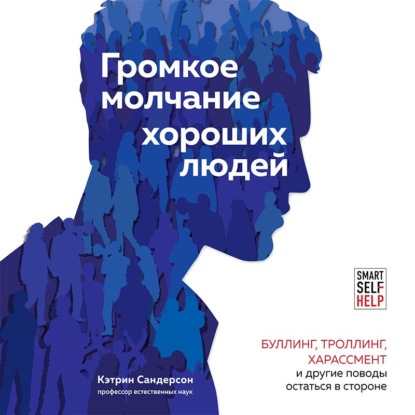 Громкое молчание хороших людей

SMART SELF HELP

БУЛЛИНГ, ТРОЛЛИНГ, ХАРАССМЕНТ и другие поводы остаться в стороне

Кэтрин Сандерсон
профессор естественных наук